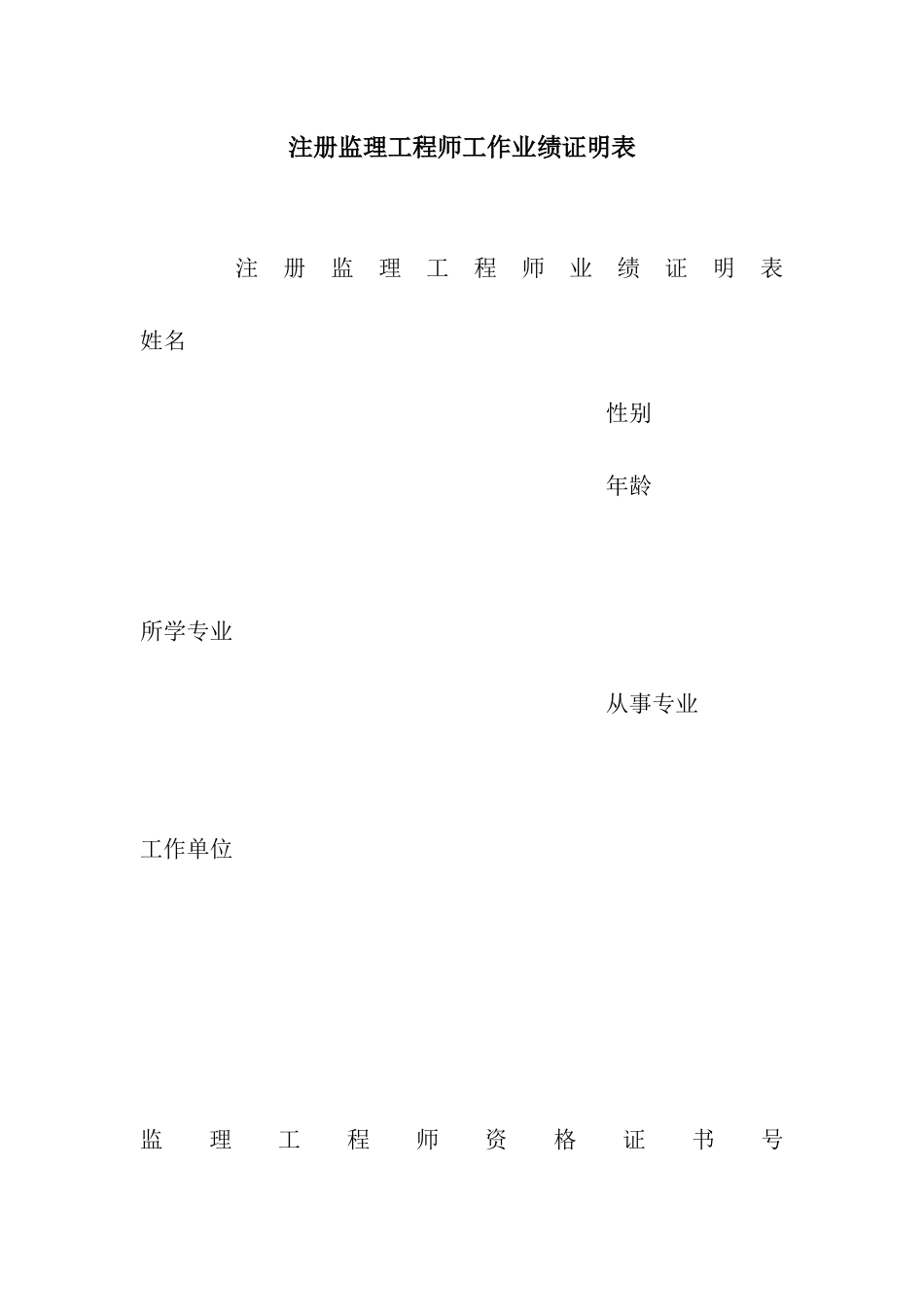 注册监理工程师工作业绩证明表

注册监理工程师业绩证明表

姓名

性别

年龄

所学专业

从事专业

工作单位

监理工程师资格证书号